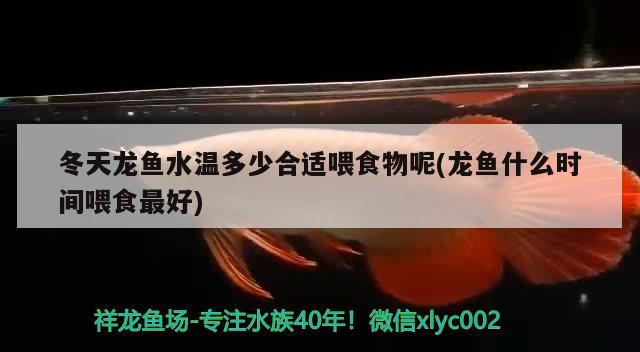 冬天龙鱼水温多少合适喂食物呢(龙鱼什么时间喂食最好)

祥龙鱼场-专注水族40年！微信xlyc002